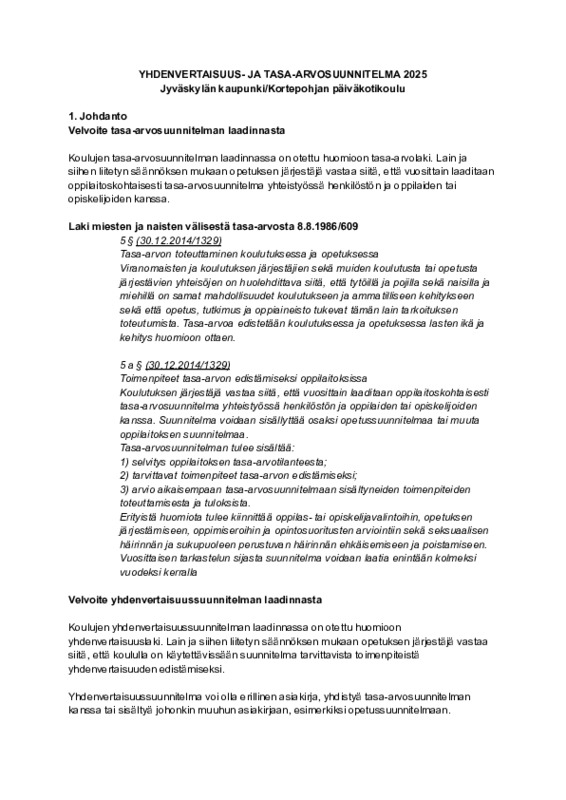 YHDENVERTAISUUS- JA TASA-ARVOSUUNNITELMA 2025
Jyväskylän kaupunki/Kortepohjan päiväkotikoulu

1. Johdanto
Velvoite tasa-arvosuunnitelman laadinnasta

Koulujen tasa-arvosuunnitelman laadinnassa on otettu huomioon tasa-arvolaki. Lain ja siihen liitetyn säännöksen mukaan opetuksen järjestäjä vastaa siitä, että vuosittain laaditaan oppilaitoskohtaisesti tasa-arvosuunnitelma yhteistyössä henkilöstön ja oppilaiden tai opiskelijoiden kanssa.

Laki miesten ja naisten välisestä tasa-arvosta 8.8.1986/609

5 § (30.12.2014/1329)
Tasa-arvon toteuttaminen koulutuksessa ja opetuksessa
Viranomaisten ja koulutuksen järjestäjien sekä muiden koulutusta tai opetusta järjestävien yhteisöjen on huolehdittava siitä, että tytöillä ja pojilla sekä naisilla ja miehillä on samat mahdollisuudet koulutukseen ja ammatilliseen kehitykseen sekä että opetus, tutkimus ja oppiaineisto tukevat tämän lain tarkoituksen toteutumista. Tasa-arvoa edistetään koulutuksessa ja opetuksessa lasten ikä ja kehitys huomioon ottaen.

5 a § (30.12.2014/1329)
Toimenpiteet tasa-arvon edistämiseksi oppilaitoksissa
Koulutuksen järjestäjä vastaa siitä, että vuosittain laaditaan oppilaitoskohtaisesti tasa-arvosuunnitelma yhteistyössä henkilöstön ja oppilaiden tai opiskelijoiden kanssa. Suunnitelma voidaan sisällyttää osaksi opetussuunnitelmaa tai muuta oppilaitoksen suunnitelmaa.
Tasa-arvosuunnitelman tulee sisältää:
1) selvitys oppilaitoksen tasa-arvotilanteesta;
2) tarvittavat toimenpiteet tasa-arvon edistämiseksi;
3) arvio aikaisempaan tasa-arvosuunnitelmaan sisältyneiden toimenpiteiden toteuttamisesta ja tuloksista.
Erityistä huomiota tulee kiinnittää oppilas- tai opiskelijavalintoihin, opetuksen järjestämiseen, oppimiseroihin ja opintosuoritusten arviointiin sekä seksuaalisen häirinnän ja sukupuoleen perustuvan häirinnän ehkäisemiseen ja poistamiseen. Vuosittaisen tarkastelun sijasta suunnitelma voidaan laatia enintään kolmeksi vuodeksi kerralla

Velvoite yhdenvertaisuussuunnitelman laadinnasta

Koulujen yhdenvertaisuussuunnitelman laadinnassa on otettu huomioon yhdenvertaisuuslaki. Lain ja siihen liitetyn säännöksen mukaan opetuksen järjestäjä vastaa siitä, että koululla on käytettävissään suunnitelma tarvittavista toimenpiteistä yhdenvertaisuuden edistämiseksi.

Yhdenvertaisuussuunnitelma voi olla erillinen asiakirja, yhdistyä tasa-arvosuunnitelman kanssa tai sisältyä johonkin muuhun asiakirjaan, esimerkiksi opetussuunnitelmaan.